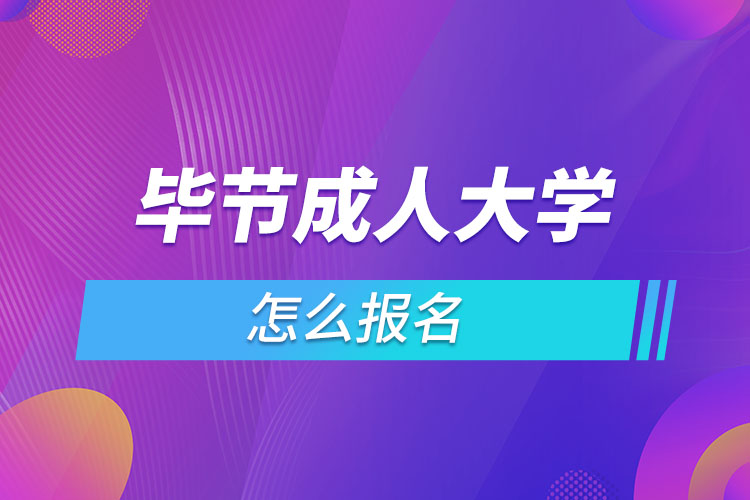 毕节成人大学

怎么报名